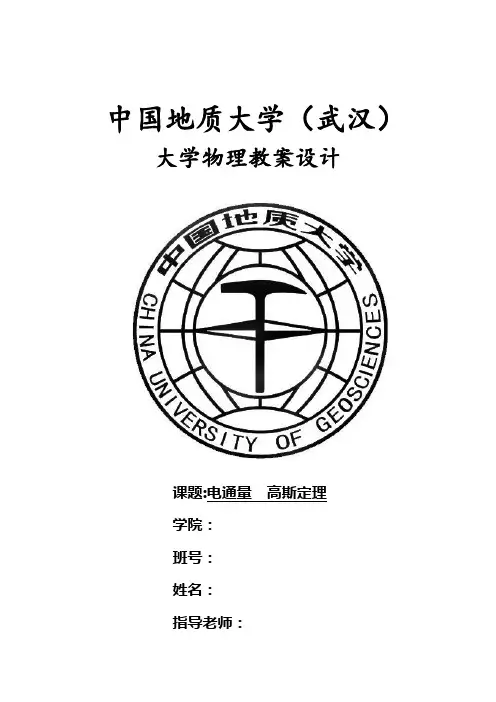 中国地质大学（武汉）

大学物理教案设计

中国地质大学

CHINA UNIVERSITY OF GEOSCIENCES

课题:电通量　高斯定理

学院：

班号：

姓名：

指导老师：